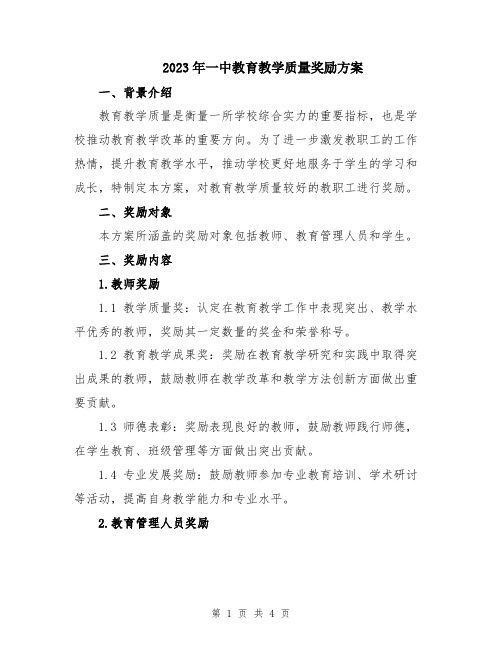 2023年一中教育教学质量奖励方案

一、背景介绍

教育教学质量是衡量一所学校综合实力的重要指标，也是学校推动教育教学改革的重要方向。为了进一步激发教职工的工作热情，提升教育教学水平，推动学校更好地服务于学生的学习和成长，特制定本方案，对教育教学质量较好的教职工进行奖励。

二、奖励对象

本方案所涵盖的奖励对象包括教师、教育管理人员和学生。

三、奖励内容

1.教师奖励

1.1 教学质量奖：认定在教育教学工作中表现突出、教学水平优秀的教师，奖励其一定数量的奖金和荣誉称号。

1.2 教育教学成果奖：奖励在教育教学研究和实践中取得突出成果的教师，鼓励教师在教学改革和教学方法创新方面做出重要贡献。

1.3 师德表彰：奖励表现良好的教师，鼓励教师践行师德，在学生教育、班级管理等方面做出突出贡献。

1.4 专业发展奖励：鼓励教师参加专业教育培训、学术研讨等活动，提高自身教学能力和专业水平。

2.教育管理人员奖励

第 1 页 共 4 页